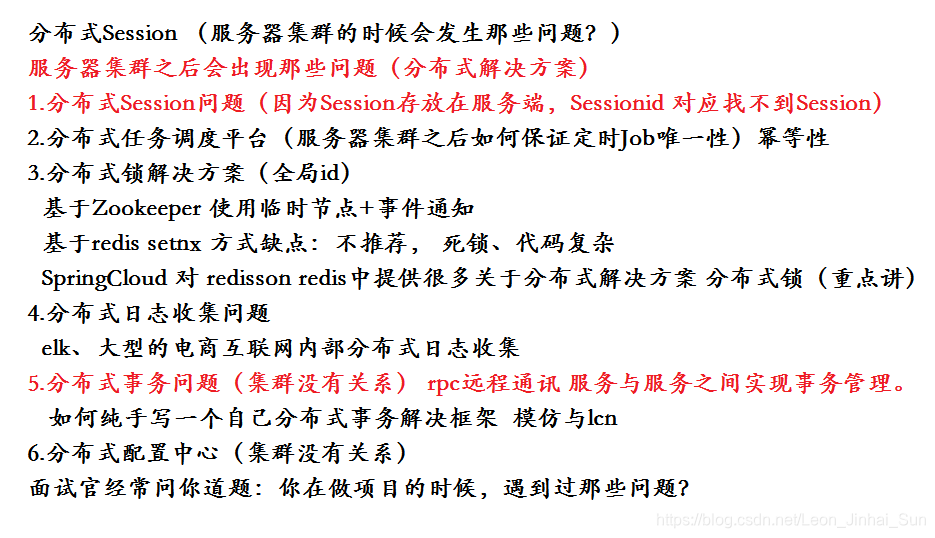 分布式Session （服务器集群的时候会发生那些问题？）
服务器集群之后会出现那些问题（分布式解决方案）
1.分布式Session问题（因为Session存放在服务端，Sessionid 对应找不到Session）
2.分布式任务调度平台（服务器集群之后如何保证定时Job唯一性）幂等性
3.分布式锁解决方案（全局id）
基于Zookeeper 使用临时节点+事件通知
基于redis setnx 方式缺点：不推荐， 死锁、代码复杂
SpringCloud 对 redisson redis中提供很多关于分布式解决方案 分布式锁（重点讲）
4.分布式日志收集问题
elk、大型的电商互联网内部分布式日志收集
5.分布式事务问题（集群没有关系） rpc远程通讯 服务与服务之间实现事务管理。
如何纯手写一个自己分布式事务解决框架 模仿与lcn
6.分布式配置中心（集群没有关系）
面试官经常问你道题：你在做项目的时候，遇到过那些问题？
https://blog.csdn.net/Leon_Jinhai_Sun